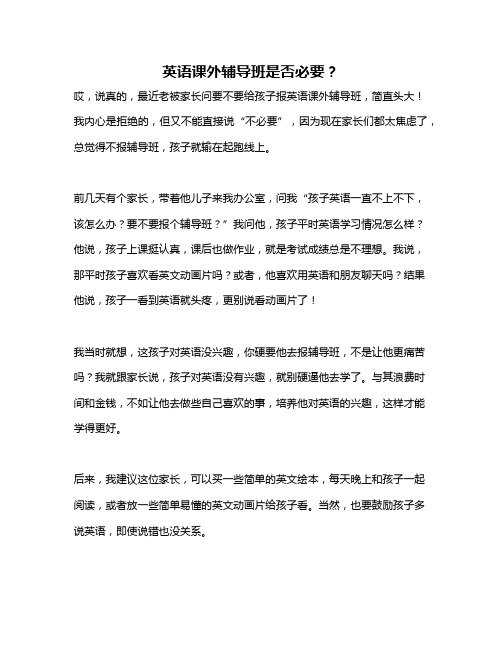 英语课外辅导班是否必要？

哎，说真的，最近老被家长问要不要给孩子报英语课外辅导班，简直头大！我内心是拒绝的，但又不能直接说“不必要”，因为现在家长们都太焦虑了，总觉得不报辅导班，孩子就输在起跑线上。

前几天有个家长，带着他儿子来我办公室，问我“孩子英语一直不上不下，该怎么办？要不要报个辅导班？”我问他，孩子平时英语学习情况怎么样？他说，孩子上课挺认真，课后也做作业，就是考试成绩总是不理想。我说，那平时孩子喜欢看英文动画片吗？或者，他喜欢用英语和朋友聊天吗？结果他说，孩子一看到英语就头疼，更别说看动画片了！

我当时就想，这孩子对英语没兴趣，你硬要他去报辅导班，不是让他更痛苦吗？我就跟家长说，孩子对英语没有兴趣，就别硬逼他去学了。与其浪费时间和金钱，不如让他去做些自己喜欢的事，培养他对英语的兴趣，这样才能学得更好。

后来，我建议这位家长，可以买一些简单的英文绘本，每天晚上和孩子一起阅读，或者放一些简单易懂的英文动画片给孩子看。当然，也要鼓励孩子多说英语，即使说错也没关系。